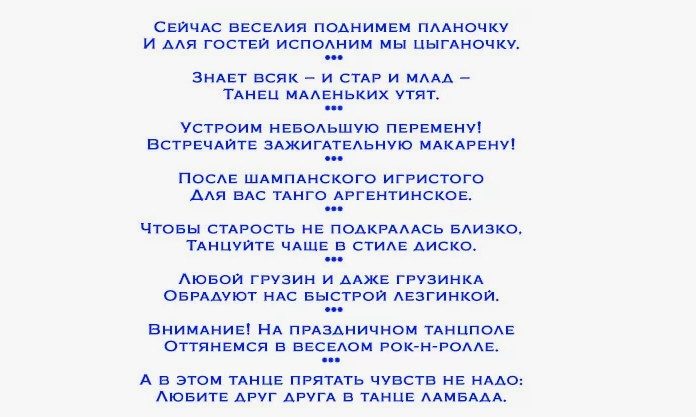 Сейчас веселия поднимем планочку
И для гостей исполним мы цыганочку.
•••
Знает всяк – и стар и млад –
Танец маленьких утят.
•••
Устроим небольшую перемену!
Встречайте зажигательную макарену!
•••
После шампанского игристого
Для вас танго аргентинское.
•••
Чтобы старость не подкралась близко,
Танцуйте чаще в стиле диско.
•••
Любой грузин и даже грузинка
Обрадуют нас быстрой лезгинкой.
•••
Внимание! На праздничном танцполе
Оттянемся в веселом рок-н-ролле.
•••
А в этом танце прятать чувств не надо:
Любите друг друга в танце ламбада.